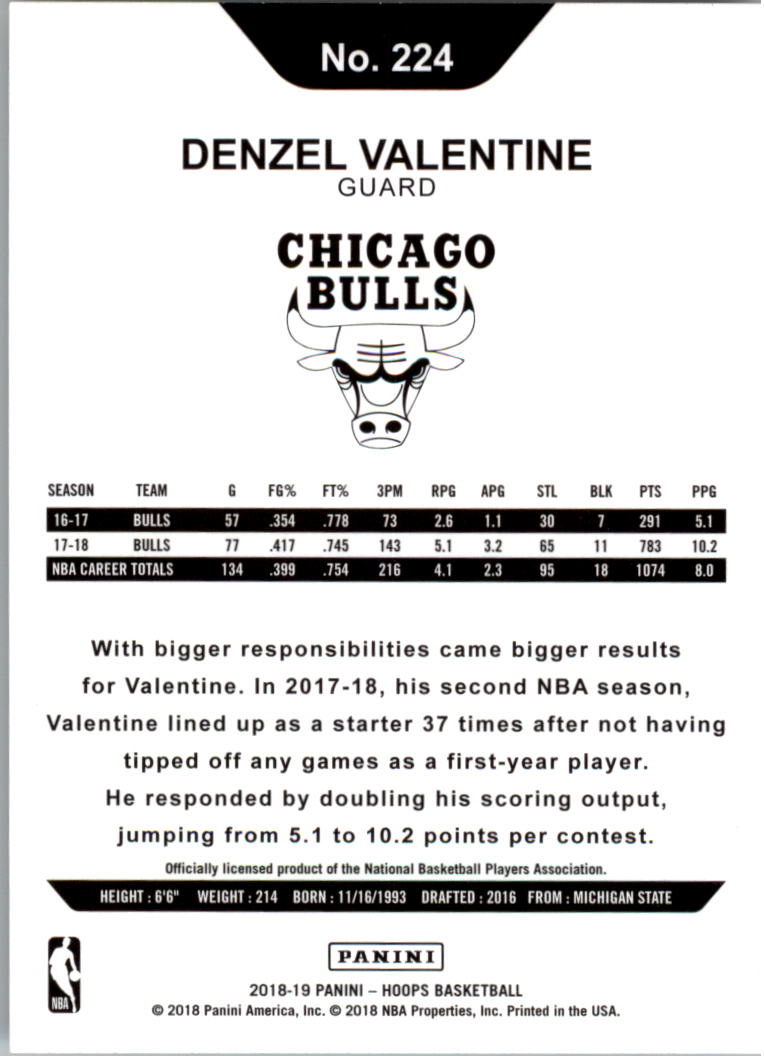 No. 224

DENZEL VALENTINE
GUARD

CHICAGO
BULLS

| SEASON | TEAM | G | FG% | FT% | 3PM | RPG | APG | STL | BLK | PTS | PPG |
|---|---|---|---|---|---|---|---|---|---|---|---|
| 16-17 | BULLS | 57 | .354 | .778 | 73 | 2.6 | 1.1 | 30 | 7 | 291 | 5.1 |
| 17-18 | BULLS | 77 | .417 | .745 | 143 | 5.1 | 3.2 | 65 | 11 | 783 | 10.2 |
| NBA CAREER TOTALS | | 134 | .399 | .754 | 216 | 4.1 | 2.3 | 95 | 18 | 1074 | 8.0 |

With bigger responsibilities came bigger results for Valentine. In 2017-18, his second NBA season, Valentine lined up as a starter 37 times after not having tipped off any games as a first-year player. He responded by doubling his scoring output, jumping from 5.1 to 10.2 points per contest.

Officially licensed product of the National Basketball Players Association.

HEIGHT : 6'6" WEIGHT : 214 BORN : 11/16/1993 DRAFTED : 2016 FROM : MICHIGAN STATE

NBA

PANINI

2018-19 PANINI – HOOPS BASKETBALL
© 2018 Panini America, Inc. © 2018 NBA Properties, Inc. Printed in the USA.